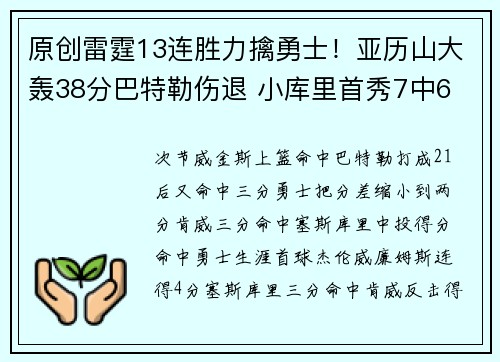 原创雷霆13连胜力擒勇士！亚历山大轰38分巴特勒伤退 小库里首秀7中6

次节威金斯上篮命中巴特勒打成21后又命中三分勇士把分差缩小到两分肯威三分命中塞斯库里中投得分命中勇士生涯首球杰伦威廉姆斯连得4分塞斯库里三分命中肯威反击得